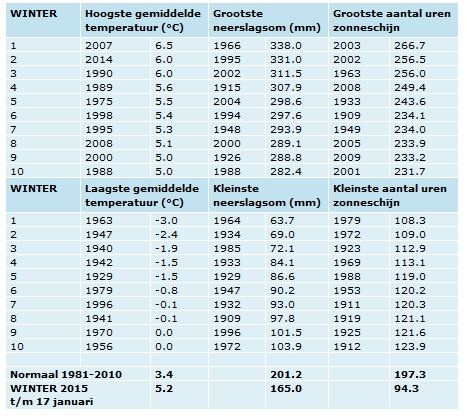 | WINTER | Hoogste gemiddelde temperatuur (°C) | | Grootste neerslagsom (mm) | | Grootste aantal uren zonneschijn | |
|---|---|---|---|---|---|---|
| 1 | 2007 | 6.5 | 1966 | 338.0 | 2003 | 266.7 |
| 2 | 2014 | 6.0 | 1995 | 331.0 | 2002 | 256.5 |
| 3 | 1990 | 6.0 | 2002 | 311.5 | 1963 | 256.0 |
| 4 | 1989 | 5.6 | 1915 | 307.9 | 2008 | 249.4 |
| 5 | 1975 | 5.5 | 2004 | 298.6 | 1933 | 243.6 |
| 6 | 1998 | 5.4 | 1994 | 297.6 | 1909 | 234.1 |
| 7 | 1995 | 5.3 | 1948 | 293.9 | 1949 | 234.0 |
| 8 | 2008 | 5.1 | 2000 | 289.1 | 2005 | 233.9 |
| 9 | 2000 | 5.0 | 1926 | 288.8 | 2009 | 233.2 |
| 10 | 1988 | 5.0 | 1988 | 282.4 | 2001 | 231.7 |
| WINTER | Laagste gemiddelde temperatuur (°C) | | Kleinste neerslagsom (mm) | | Kleinste aantal uren zonneschijn | |
| 1 | 1963 | -3.0 | 1964 | 63.7 | 1979 | 108.3 |
| 2 | 1947 | -2.4 | 1934 | 69.0 | 1972 | 109.0 |
| 3 | 1940 | -1.9 | 1985 | 72.1 | 1923 | 112.9 |
| 4 | 1942 | -1.5 | 1933 | 84.1 | 1969 | 113.1 |
| 5 | 1929 | -1.5 | 1929 | 86.6 | 1988 | 119.0 |
| 6 | 1979 | -0.8 | 1947 | 90.2 | 1953 | 120.2 |
| 7 | 1996 | -0.1 | 1932 | 93.0 | 1911 | 120.3 |
| 8 | 1941 | -0.1 | 1909 | 97.8 | 1919 | 121.1 |
| 9 | 1970 | 0.0 | 1996 | 101.5 | 1925 | 121.6 |
| 10 | 1956 | 0.0 | 1972 | 103.9 | 1912 | 123.9 |
| | | | | | | |
| Normaal 1981-2010 | | 3.4 | | 201.2 | | 197.3 |
| WINTER 2015 t/m 17 januari | | 5.2 | | 165.0 | | 94.3 |